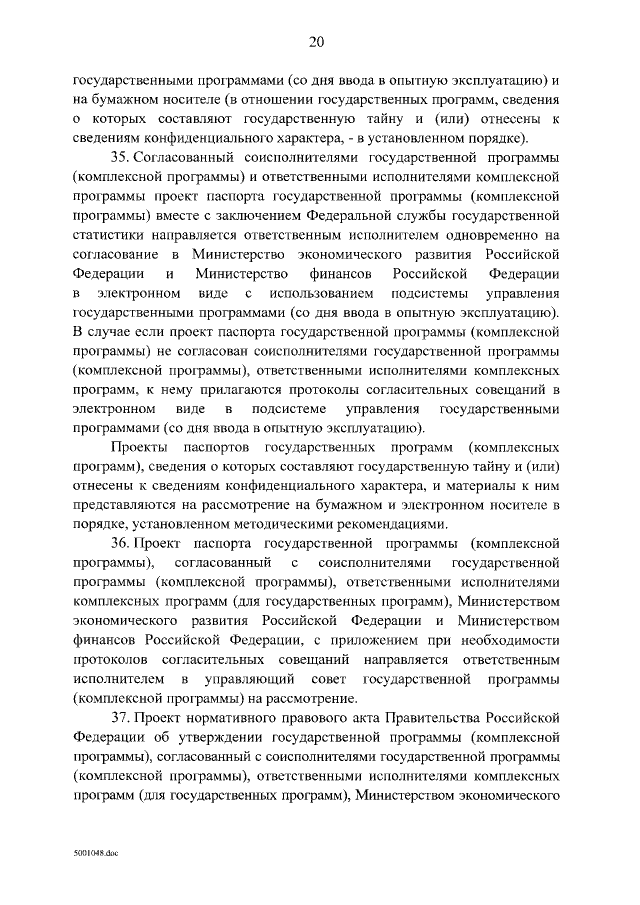 20

государственными программами (со дня ввода в опытную эксплуатацию) и на бумажном носителе (в отношении государственных программ, сведения о которых составляют государственную тайну и (или) отнесены к сведениям конфиденциального характера, - в установленном порядке).

35. Согласованный соисполнителями государственной программы (комплексной программы) и ответственными исполнителями комплексной программы проект паспорта государственной программы (комплексной программы) вместе с заключением Федеральной службы государственной статистики направляется ответственным исполнителем одновременно на согласование в Министерство экономического развития Российской Федерации и Министерство финансов Российской Федерации в электронном виде с использованием подсистемы управления государственными программами (со дня ввода в опытную эксплуатацию). В случае если проект паспорта государственной программы (комплексной программы) не согласован соисполнителями государственной программы (комплексной программы), ответственными исполнителями комплексных программ, к нему прилагаются протоколы согласительных совещаний в электронном виде в подсистеме управления государственными программами (со дня ввода в опытную эксплуатацию).

Проекты паспортов государственных программ (комплексных программ), сведения о которых составляют государственную тайну и (или) отнесены к сведениям конфиденциального характера, и материалы к ним представляются на рассмотрение на бумажном и электронном носителе в порядке, установленном методическими рекомендациями.

36. Проект паспорта государственной программы (комплексной программы), согласованный с соисполнителями государственной программы (комплексной программы), ответственными исполнителями комплексных программ (для государственных программ), Министерством экономического развития Российской Федерации и Министерством финансов Российской Федерации, с приложением при необходимости протоколов согласительных совещаний направляется ответственным исполнителем в управляющий совет государственной программы (комплексной программы) на рассмотрение.

37. Проект нормативного правового акта Правительства Российской Федерации об утверждении государственной программы (комплексной программы), согласованный с соисполнителями государственной программы (комплексной программы), ответственными исполнителями комплексных программ (для государственных программ), Министерством экономического

5001048.doc